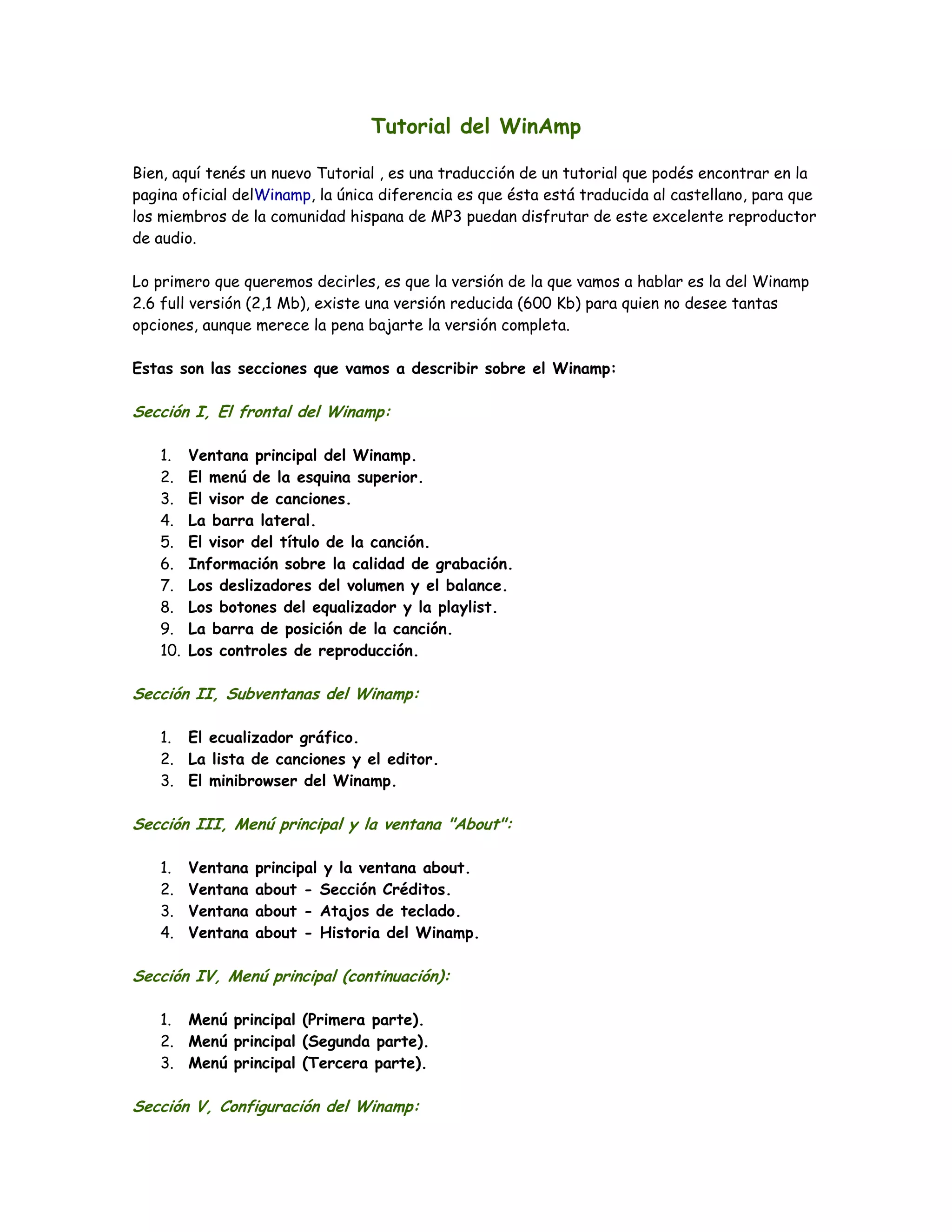 Tutorial del WinAmp

Bien, aquí tenés un nuevo Tutorial , es una traducción de un tutorial que podés encontrar en la pagina oficial delWinamp, la única diferencia es que ésta está traducida al castellano, para que los miembros de la comunidad hispana de MP3 puedan disfrutar de este excelente reproductor de audio.

Lo primero que queremos decirles, es que la versión de la que vamos a hablar es la del Winamp 2.6 full versión (2,1 Mb), existe una versión reducida (600 Kb) para quien no desee tantas opciones, aunque merece la pena bajarte la versión completa.

Estas son las secciones que vamos a describir sobre el Winamp:

Sección I, El frontal del Winamp:

1. Ventana principal del Winamp.
2. El menú de la esquina superior.
3. El visor de canciones.
4. La barra lateral.
5. El visor del título de la canción.
6. Información sobre la calidad de grabación.
7. Los deslizadores del volumen y el balance.
8. Los botones del equalizador y la playlist.
9. La barra de posición de la canción.
10. Los controles de reproducción.

Sección II, Subventanas del Winamp:

1. El ecualizador gráfico.
2. La lista de canciones y el editor.
3. El minibrowser del Winamp.

Sección III, Menú principal y la ventana "About":

1. Ventana principal y la ventana about.
2. Ventana about - Sección Créditos.
3. Ventana about - Atajos de teclado.
4. Ventana about - Historia del Winamp.

Sección IV, Menú principal (continuación):

1. Menú principal (Primera parte).
2. Menú principal (Segunda parte).
3. Menú principal (Tercera parte).

Sección V, Configuración del Winamp: